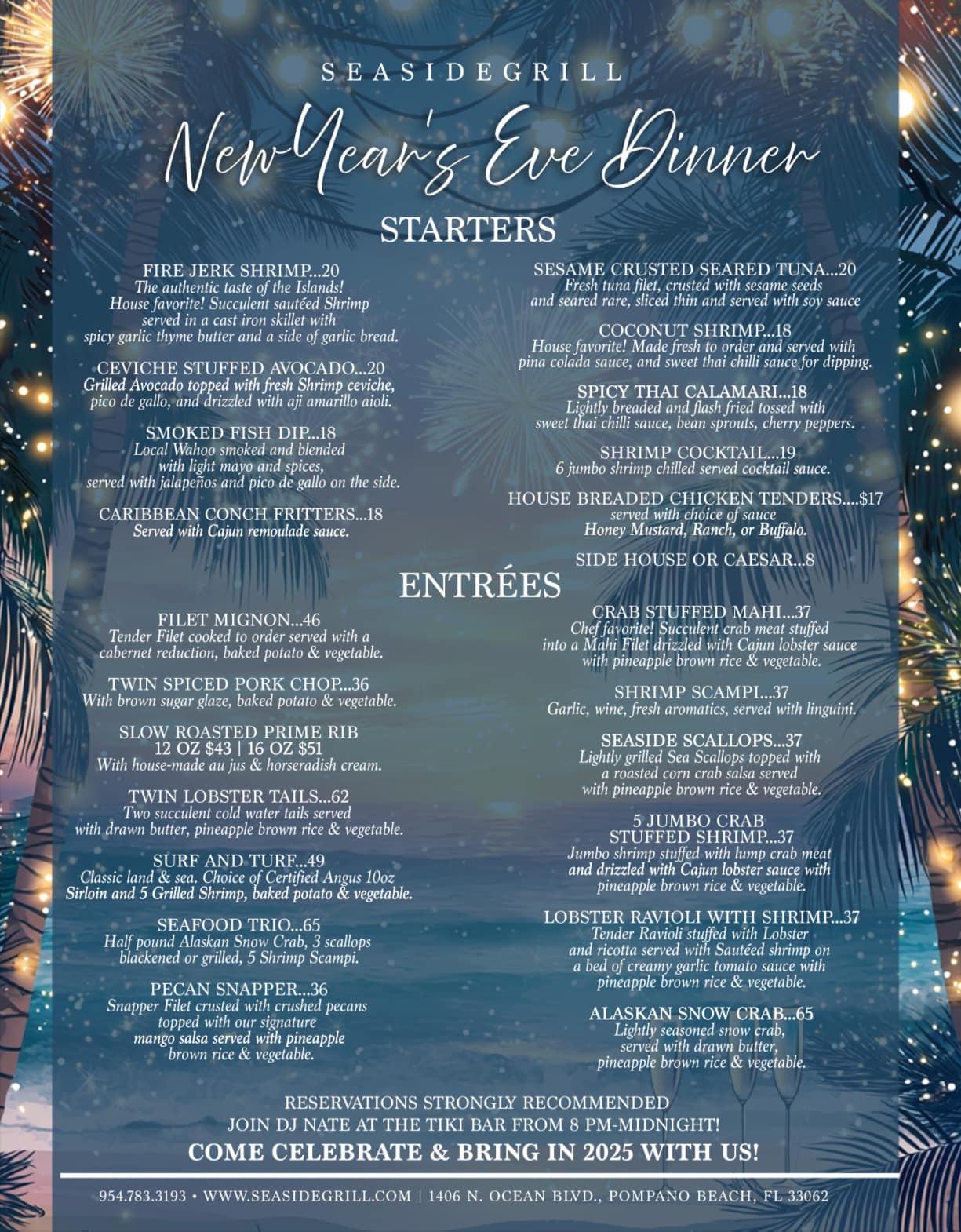 SEASIDEGRILL

New Year's Eve Dinner

STARTERS

FIRE JERK SHRIMP...20
The authentic taste of the Islands!
House favorite! Succulent sautéed Shrimp served in a cast iron skillet with spicy garlic thyme butter and a side of garlic bread.

CEVICHE STUFFED AVOCADO...20
Grilled Avocado topped with fresh Shrimp ceviche, pico de gallo, and drizzled with aji amarillo aioli.

SMOKED FISH DIP...18
Local Wahoo smoked and blended with light mayo and spices, served with jalapeños and pico de gallo on the side.

CARIBBEAN CONCH FRITTERS...18
Served with Cajun remoulade sauce.

SESAME CRUSTED SEARED TUNA...20
Fresh tuna filet, crusted with sesame seeds and seared rare, sliced thin and served with soy sauce

COCONUT SHRIMP...18
House favorite! Made fresh to order and served with pina colada sauce, and sweet thai chilli sauce for dipping.

SPICY THAI CALAMARI...18
Lightly breaded and flash fried tossed with sweet thai chilli sauce, bean sprouts, cherry peppers.

SHRIMP COCKTAIL...19
6 jumbo shrimp chilled served cocktail sauce.

HOUSE BREADED CHICKEN TENDERS....$17
served with choice of sauce
Honey Mustard, Ranch, or Buffalo.

SIDE HOUSE OR CAESAR...8

ENTRÉES

FILET MIGNON...46
Tender Filet cooked to order served with a cabernet reduction, baked potato & vegetable.

TWIN SPICED PORK CHOP...36
With brown sugar glaze, baked potato & vegetable.

SLOW ROASTED PRIME RIB
12 OZ $43 | 16 OZ $51
With house-made au jus & horseradish cream.

TWIN LOBSTER TAILS...62
Two succulent cold water tails served with drawn butter, pineapple brown rice & vegetable.

SURF AND TURF...49
Classic land & sea. Choice of Certified Angus 10oz Sirloin and 5 Grilled Shrimp, baked potato & vegetable.

SEAFOOD TRIO...65
Half pound Alaskan Snow Crab, 3 scallops blackened or grilled, 5 Shrimp Scampi.

PECAN SNAPPER...36
Snapper Filet crusted with crushed pecans topped with our signature mango salsa served with pineapple brown rice & vegetable.

CRAB STUFFED MAHI...37
Chef favorite! Succulent crab meat stuffed into a Mahi Filet drizzled with Cajun lobster sauce with pineapple brown rice & vegetable.

SHRIMP SCAMPI...37
Garlic, wine, fresh aromatics, served with linguini.

SEASIDE SCALLOPS...37
Lightly grilled Sea Scallops topped with a roasted corn crab salsa served with pineapple brown rice & vegetable.

5 JUMBO CRAB
STUFFED SHRIMP...37
Jumbo shrimp stuffed with lump crab meat and drizzled with Cajun lobster sauce with pineapple brown rice & vegetable.

LOBSTER RAVIOLI WITH SHRIMP...37
Tender Ravioli stuffed with Lobster and ricotta served with Sautéed shrimp on a bed of creamy garlic tomato sauce with pineapple brown rice & vegetable.

ALASKAN SNOW CRAB...65
Lightly seasoned snow crab, served with drawn butter, pineapple brown rice & vegetable.

RESERVATIONS STRONGLY RECOMMENDED
JOIN DJ NATE AT THE TIKI BAR FROM 8 PM-MIDNIGHT!
COME CELEBRATE & BRING IN 2025 WITH US!

954.783.3193 • WWW.SEASIDEGRILL.COM | 1406 N. OCEAN BLVD., POMPANO BEACH, FL 33062